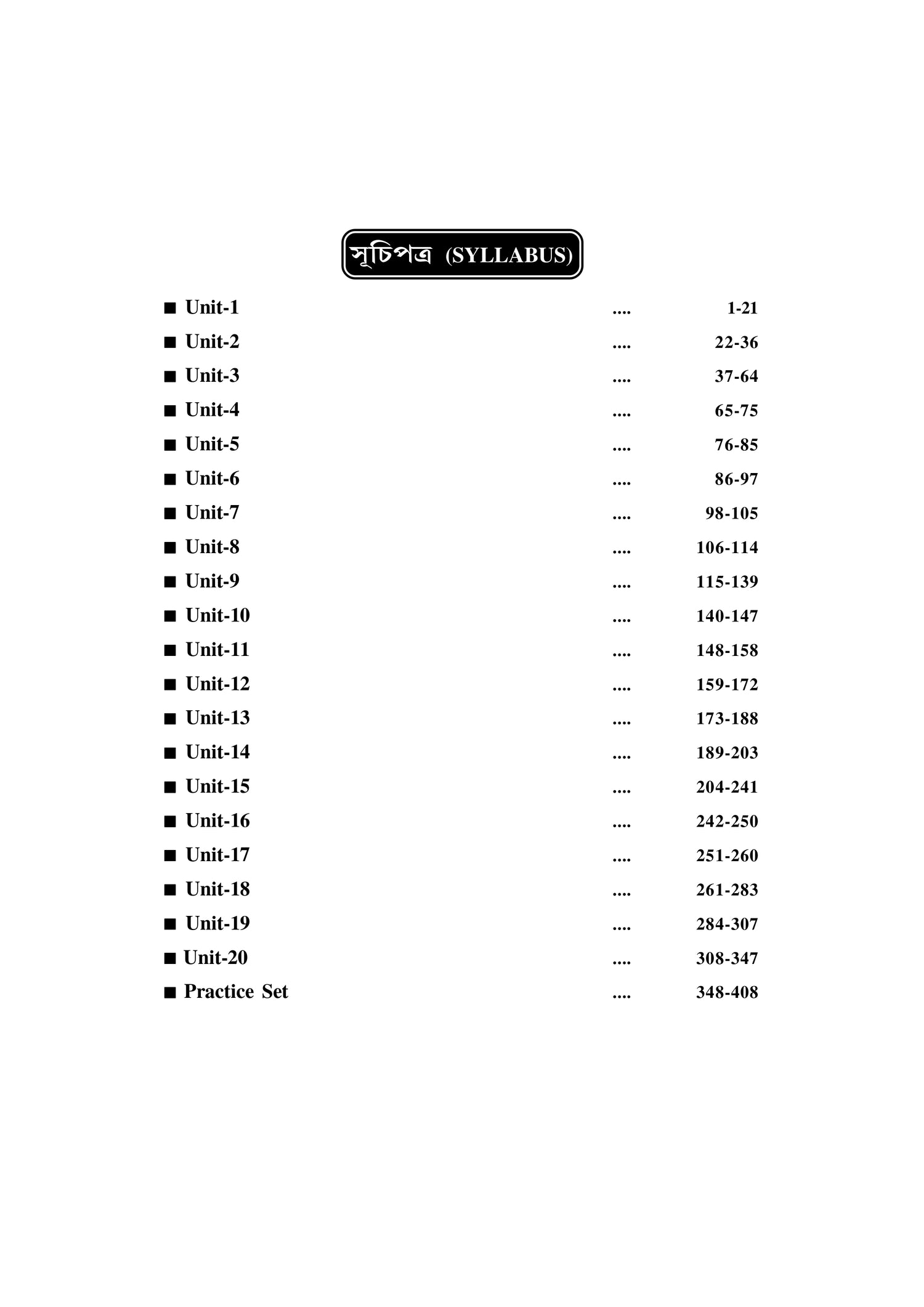 সূচিপত্র (SYLLABUS)

■ Unit-1 .... 1-21
■ Unit-2 .... 22-36
■ Unit-3 .... 37-64
■ Unit-4 .... 65-75
■ Unit-5 .... 76-85
■ Unit-6 .... 86-97
■ Unit-7 .... 98-105
■ Unit-8 .... 106-114
■ Unit-9 .... 115-139
■ Unit-10 .... 140-147
■ Unit-11 .... 148-158
■ Unit-12 .... 159-172
■ Unit-13 .... 173-188
■ Unit-14 .... 189-203
■ Unit-15 .... 204-241
■ Unit-16 .... 242-250
■ Unit-17 .... 251-260
■ Unit-18 .... 261-283
■ Unit-19 .... 284-307
■ Unit-20 .... 308-347
■ Practice Set .... 348-408